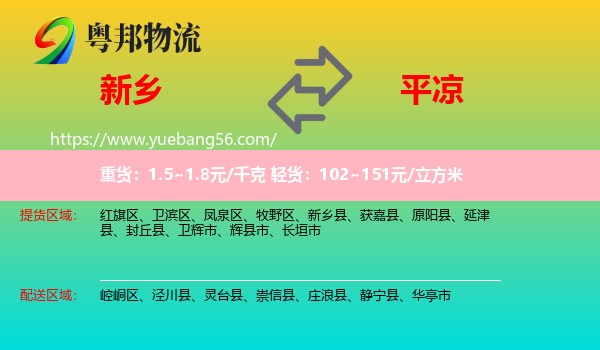 粤邦物流

新乡

平凉

https://www.yuebang56.com/

重货：1.5~1.8元/千克 轻货：102~151元/立方米

提货区域： 红旗区、卫滨区、凤泉区、牧野区、新乡县、获嘉县、原阳县、延津县、封丘县、卫辉市、辉县市、长垣市

配送区域： 崆峒区、泾川县、灵台县、崇信县、庄浪县、静宁县、华亭市